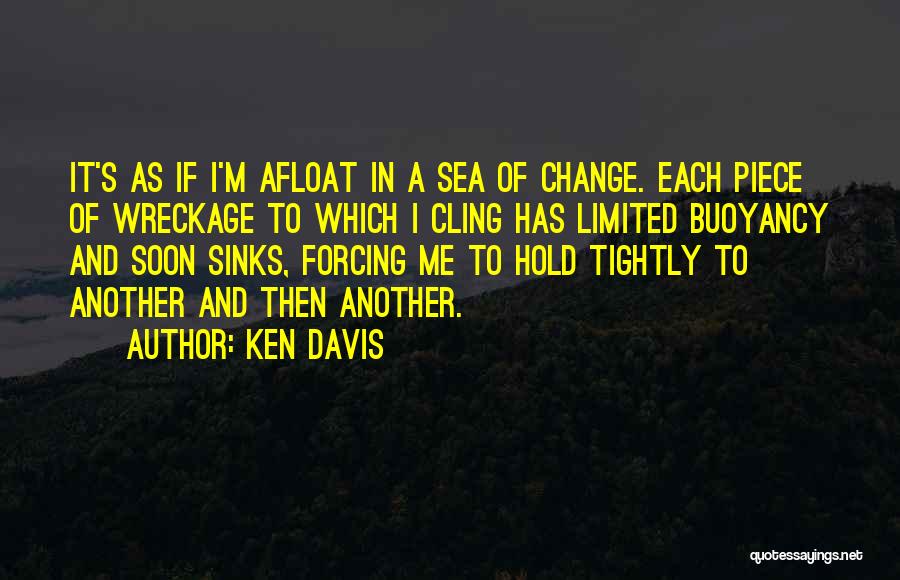 IT'S AS IF I'M AFLOAT IN A SEA OF CHANGE. EACH PIECE OF WRECKAGE TO WHICH I CLING HAS LIMITED BUOYANCY AND SOON SINKS, FORCING ME TO HOLD TIGHTLY TO ANOTHER AND THEN ANOTHER.

AUTHOR: KEN DAVIS

quotessayings.net